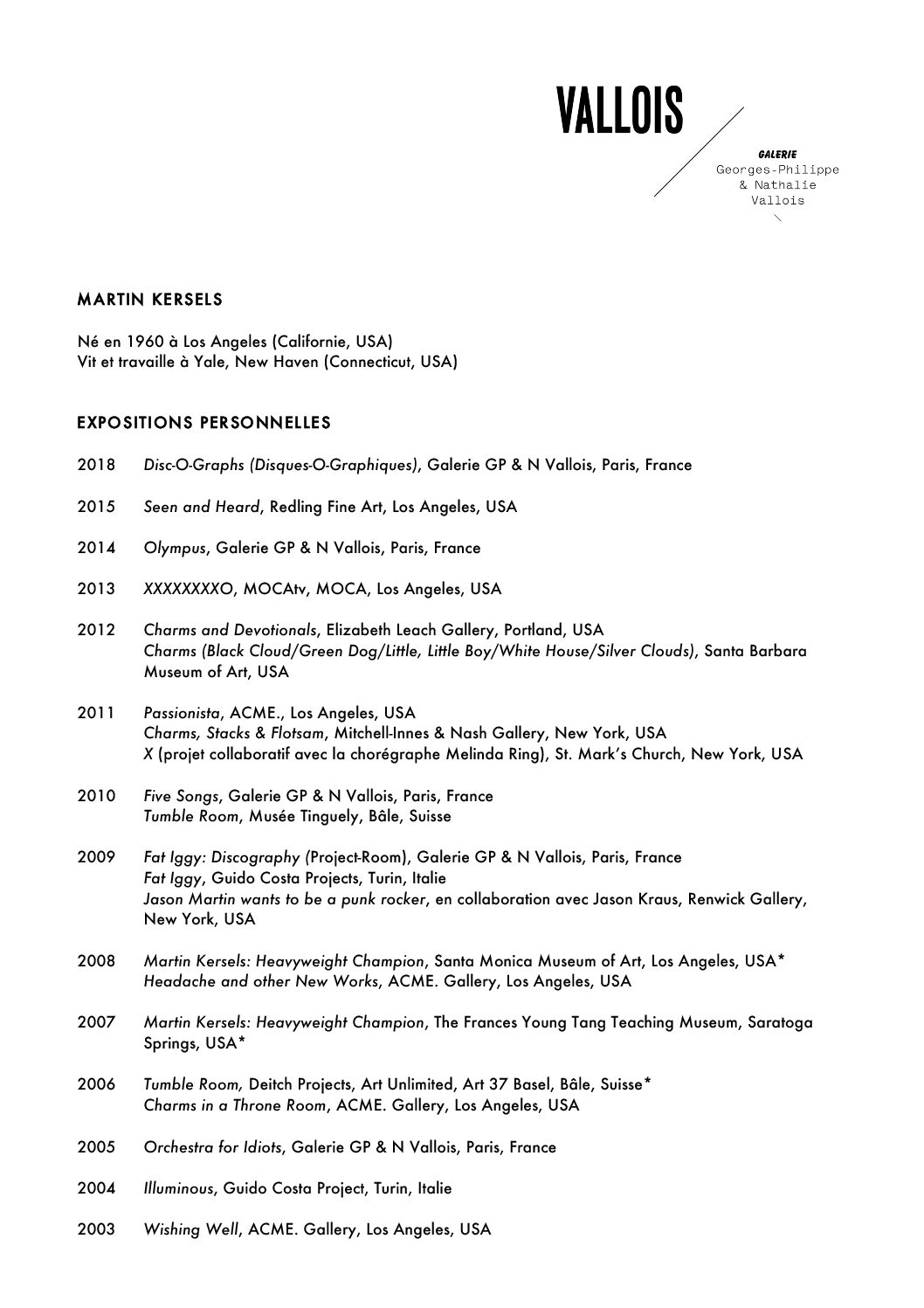 VALLOIS

GALERIE
Georges-Philippe
& Nathalie
Vallois

MARTIN KERSELS

Né en 1960 à Los Angeles (Californie, USA)
Vit et travaille à Yale, New Haven (Connecticut, USA)

EXPOSITIONS PERSONNELLES

2018 Disc-O-Graphs (Disques-O-Graphiques), Galerie GP & N Vallois, Paris, France

2015 Seen and Heard, Redling Fine Art, Los Angeles, USA

2014 Olympus, Galerie GP & N Vallois, Paris, France

2013 XXXXXXXXO, MOCAtv, MOCA, Los Angeles, USA

2012 Charms and Devotionals, Elizabeth Leach Gallery, Portland, USA
Charms (Black Cloud/Green Dog/Little, Little Boy/White House/Silver Clouds), Santa Barbara Museum of Art, USA

2011 Passionista, ACME., Los Angeles, USA
Charms, Stacks & Flotsam, Mitchell-Innes & Nash Gallery, New York, USA
X (projet collaboratif avec la chorégraphe Melinda Ring), St. Mark's Church, New York, USA

2010 Five Songs, Galerie GP & N Vallois, Paris, France
Tumble Room, Musée Tinguely, Bâle, Suisse

2009 Fat Iggy: Discography (Project-Room), Galerie GP & N Vallois, Paris, France
Fat Iggy, Guido Costa Projects, Turin, Italie
Jason Martin wants to be a punk rocker, en collaboration avec Jason Kraus, Renwick Gallery, New York, USA

2008 Martin Kersels: Heavyweight Champion, Santa Monica Museum of Art, Los Angeles, USA*
Headache and other New Works, ACME. Gallery, Los Angeles, USA

2007 Martin Kersels: Heavyweight Champion, The Frances Young Tang Teaching Museum, Saratoga Springs, USA*

2006 Tumble Room, Deitch Projects, Art Unlimited, Art 37 Basel, Bâle, Suisse*
Charms in a Throne Room, ACME. Gallery, Los Angeles, USA

2005 Orchestra for Idiots, Galerie GP & N Vallois, Paris, France

2004 Illuminous, Guido Costa Project, Turin, Italie

2003 Wishing Well, ACME. Gallery, Los Angeles, USA